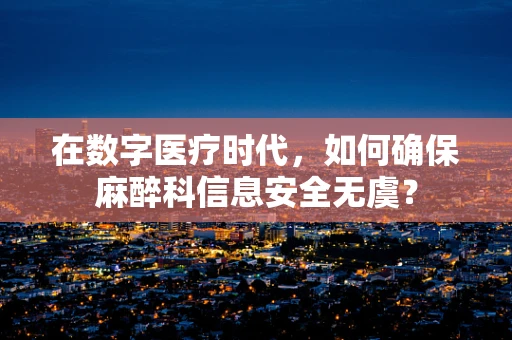 在数字医疗时代，如何确保麻醉科信息安全无虞？